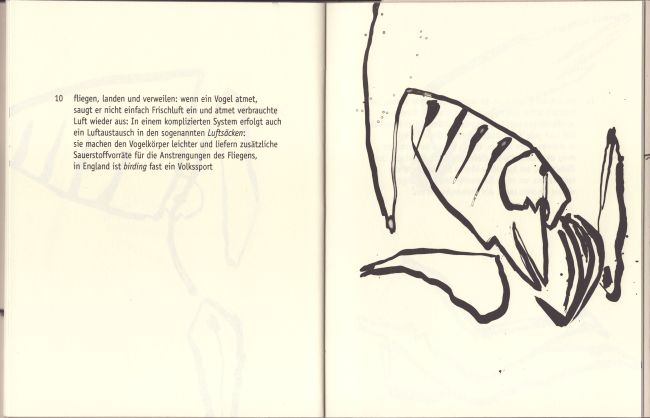 10 fliegen, landen und verweilen: wenn ein Vogel atmet,
saugt er nicht einfach Frischluft ein und atmet verbrauchte
Luft wieder aus: In einem komplizierten System erfolgt auch
ein Luftaustausch in den sogenannten Luftsäcken:
sie machen den Vogelkörper leichter und liefern zusätzliche
Sauerstoffvorräte für die Anstrengungen des Fliegens,
in England ist birding fast ein Volkssport